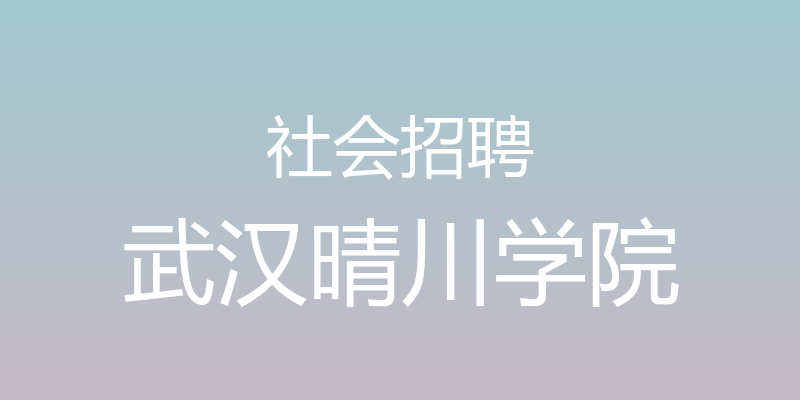 社会招聘

武汉晴川学院